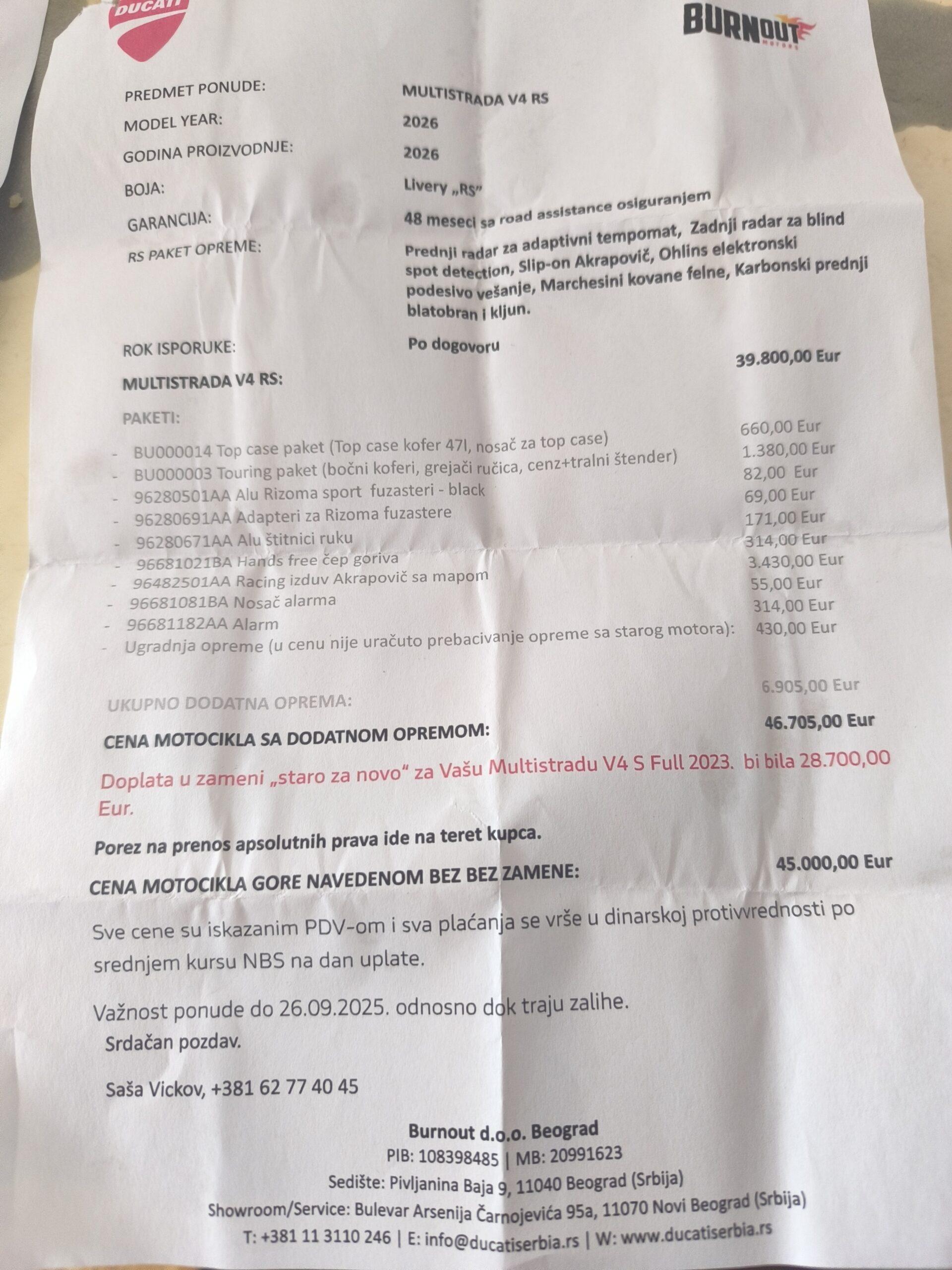 DUCATI

BURNOUT MOTORS

PREDMET PONUDE: MULTISTRADA V4 RS
MODEL YEAR: 2026
GODINA PROIZVODNJE: 2026
BOJA: Livery „RS"
GARANCIJA: 48 meseci sa road assistance osiguranjem
RS PAKET OPREME: Prednji radar za adaptivni tempomat, Zadnji radar za blind spot detection, Slip-on Akrapovič, Ohlins elektronski podesivo vešanje, Marchesini kovane felne, Karbonski prednji blatobran i kljun.

ROK ISPORUKE: Po dogovoru

MULTISTRADA V4 RS: 39.800,00 Eur

PAKETI:
- BU000014 Top case paket (Top case kofer 47l, nosač za top case) 660,00 Eur
- BU000003 Touring paket (bočni koferi, grejači ručica, cenz+tralni štender) 1.380,00 Eur
- 96280501AA Alu Rizoma sport fuzasteri - black 82,00 Eur
- 96280691AA Adapteri za Rizoma fuzastere 69,00 Eur
- 96280671AA Alu štitnici ruku 171,00 Eur
- 96681021BA Hands free čep goriva 314,00 Eur
- 96482501AA Racing izduv Akrapovič sa mapom 3.430,00 Eur
- 96681081BA Nosač alarma 55,00 Eur
- 96681182AA Alarm 314,00 Eur
- Ugradnja opreme (u cenu nije uračuto prebacivanje opreme sa starog motora): 430,00 Eur

UKUPNO DODATNA OPREMA: 6.905,00 Eur

CENA MOTOCIKLA SA DODATNOM OPREMOM: 46.705,00 Eur

Doplata u zameni „staro za novo" za Vašu Multistradu V4 S Full 2023. bi bila 28.700,00 Eur.

Porez na prenos apsolutnih prava ide na teret kupca.

CENA MOTOCIKLA GORE NAVEDENOM BEZ BEZ ZAMENE: 45.000,00 Eur

Sve cene su iskazanim PDV-om i sva plaćanja se vrše u dinarskoj protivvrednosti po srednjem kursu NBS na dan uplate.

Važnost ponude do 26.09.2025. odnosno dok traju zalihe.
Srdačan pozdav.

Saša Vickov, +381 62 77 40 45

Burnout d.o.o. Beograd
PIB: 108398485 | MB: 20991623
Sedište: Pivljanina Baja 9, 11040 Beograd (Srbija)
Showroom/Service: Bulevar Arsenija Čarnojevića 95a, 11070 Novi Beograd (Srbija)
T: +381 11 3110 246 | E: info@ducatiserbia.rs | W: www.ducatiserbia.rs